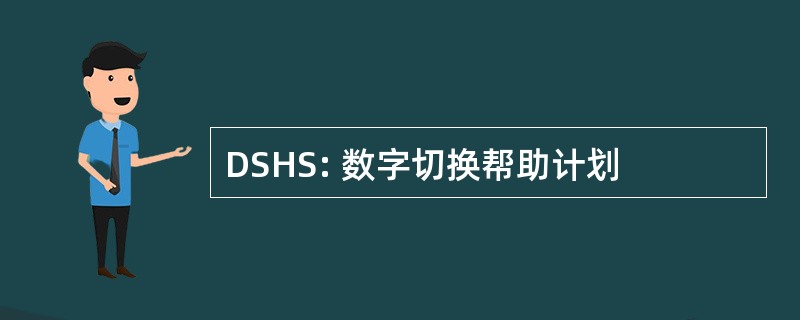 DSHS: 数字切换帮助计划